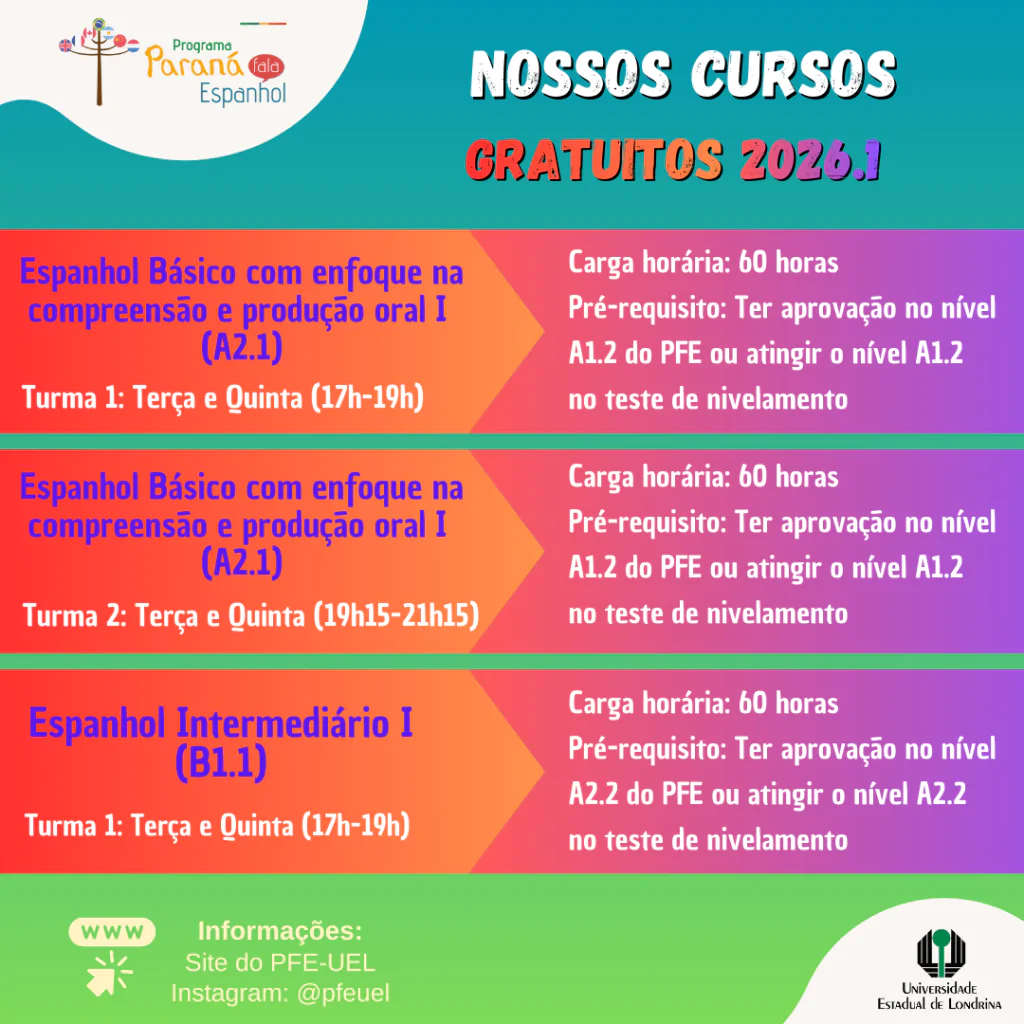 Programa
Paraná fala
Espanhol

NOSSOS CURSOS
GRATUITOS 2026.1

Espanhol Básico com enfoque na compreensão e produção oral I (A2.1)

Turma 1: Terça e Quinta (17h-19h)

Carga horária: 60 horas
Pré-requisito: Ter aprovação no nível A1.2 do PFE ou atingir o nível A1.2 no teste de nivelamento

Espanhol Básico com enfoque na compreensão e produção oral I (A2.1)

Turma 2: Terça e Quinta (19h15-21h15)

Carga horária: 60 horas
Pré-requisito: Ter aprovação no nível A1.2 do PFE ou atingir o nível A1.2 no teste de nivelamento

Espanhol Intermediário I (B1.1)

Turma 1: Terça e Quinta (17h-19h)

Carga horária: 60 horas
Pré-requisito: Ter aprovação no nível A2.2 do PFE ou atingir o nível A2.2 no teste de nivelamento

WWW
Informações:
Site do PFE-UEL
Instagram: @pfeuel

Universidade
Estadual de Londrina